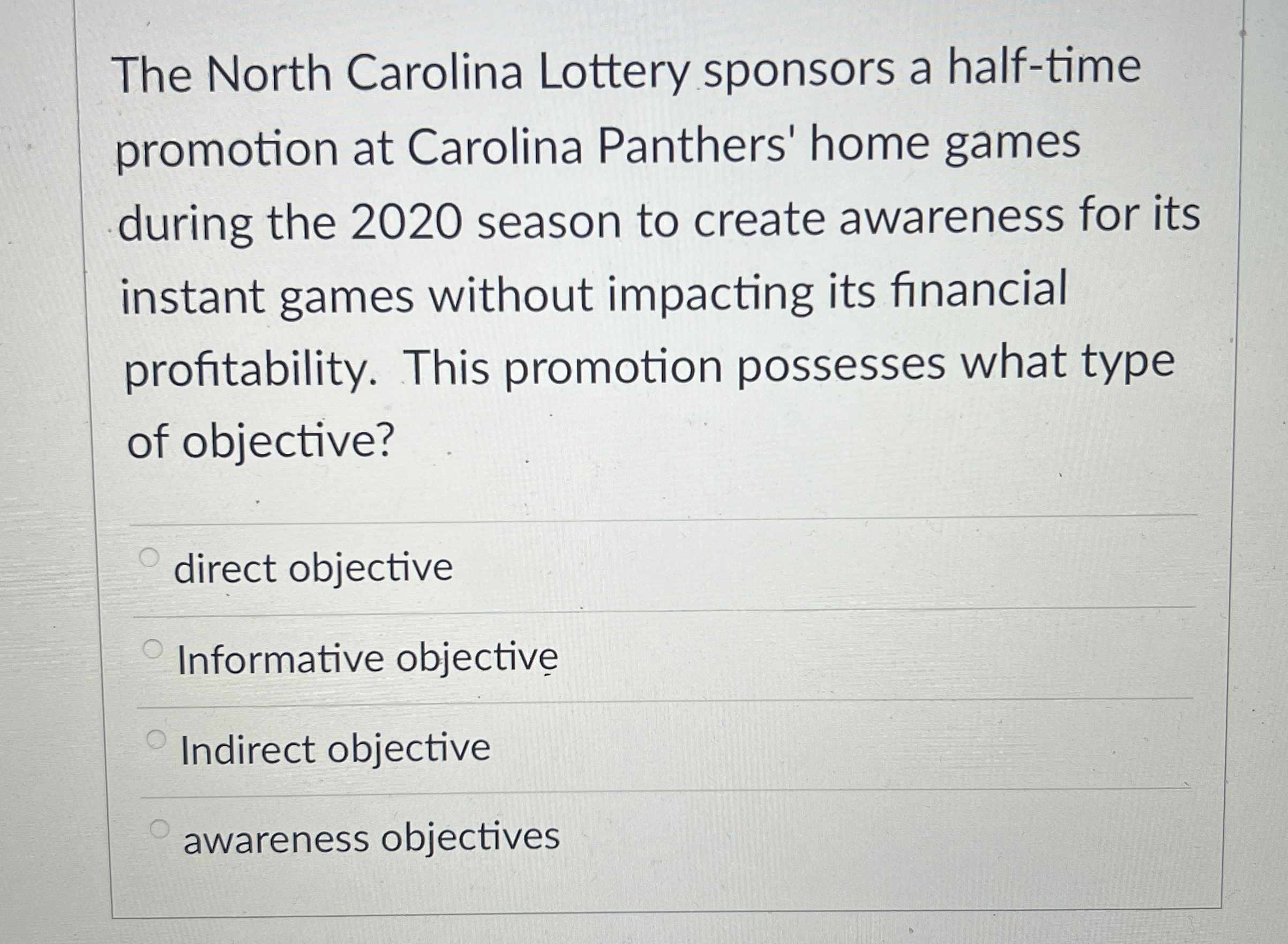 The North Carolina Lottery sponsors a half-time promotion at Carolina Panthers' home games during the 2020 season to create awareness for its instant games without impacting its financial profitability. This promotion possesses what type of objective?

direct objective

Informative objective

Indirect objective

awareness objectives